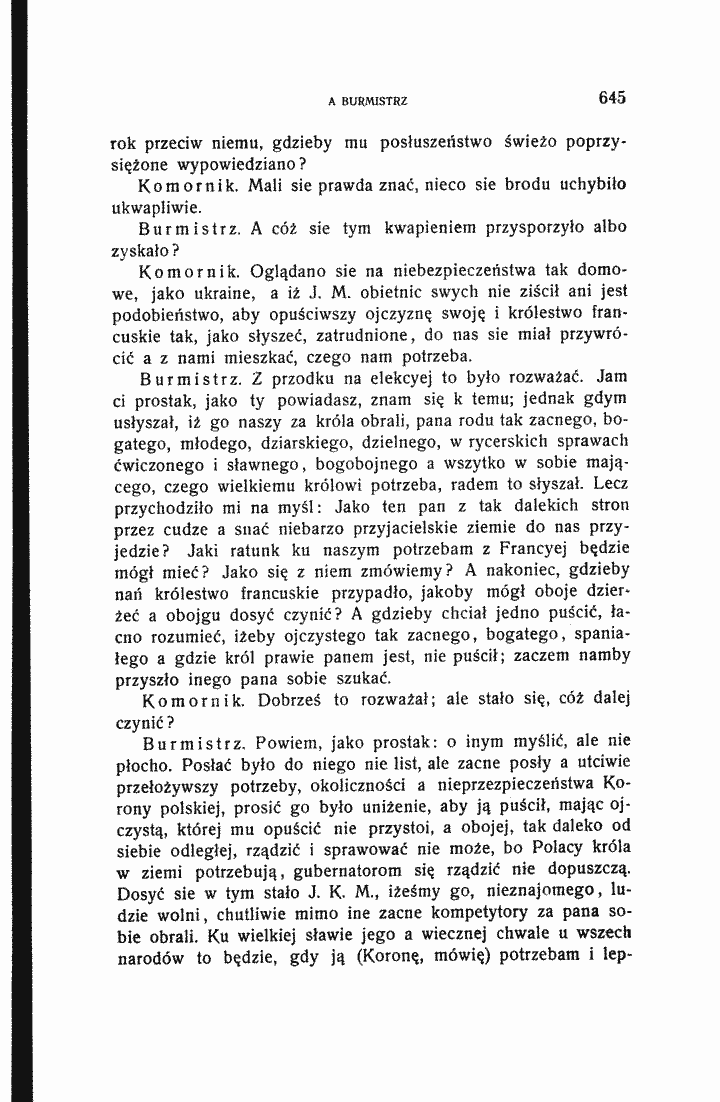 A BURMISTRZ 645

rok przeciw niemu, gdzieby mu posłuszeństwo świeżo poprzysiężone wypowiedziano?

Komornik. Mali sie prawda znać, nieco sie brodu uchybiło ukwapliwie.

Burmistrz. A cóż sie tym kwapieniem przysporzyło albo zyskało?

Komornik. Oglądano sie na niebezpieczeństwa tak domowe, jako ukraine, a iż J. M. obietnic swych nie ziścił ani jest podobieństwo, aby opuściwszy ojczyznę swoję i królestwo francuskie tak, jako słyszeć, zatrudnione, do nas sie miał przywrócić a z nami mieszkać, czego nam potrzeba.

Burmistrz. Z przodku na elekcyej to było rozważać. Jam ci prostak, jako ty powiadasz, znam się k temu; jednak gdym usłyszał, iż go naszy za króla obrali, pana rodu tak zacnego, bogatego, młodego, dziarskiego, dzielnego, w rycerskich sprawach ćwiczonego i sławnego, bogobojnego a wszytko w sobie mającego, czego wielkiemu królowi potrzeba, radem to słyszał. Lecz przychodziło mi na myśl: Jako ten pan z tak dalekich stron przez cudze a snać niebarzo przyjacielskie ziemie do nas przyjedzie? Jaki ratunk ku naszym potrzebam z Francyej będzie mógł mieć? Jako się z niem zmówiemy? A nakoniec, gdzieby nań królestwo francuskie przypadło, jakoby mógł oboje dzierżeć a obojgu dosyć czynić? A gdzieby chciał jedno puścić, łacno rozumieć, iżeby ojczystego tak zacnego, bogatego, spaniałego a gdzie król prawie panem jest, nie puścił; zaczem namby przyszło inego pana sobie szukać.

Komornik. Dobrześ to rozważał; ale stało się, cóż dalej czynić?

Burmistrz. Powiem, jako prostak: o inym myślić, ale nie płocho. Posłać było do niego nie list, ale zacne posły a utciwie przełożywszy potrzeby, okoliczności a nieprzezpieczeństwa Korony polskiej, prosić go było uniżenie, aby ją puścił, mając ojczystą, której mu opuścić nie przystoi, a obojej, tak daleko od siebie odległej, rządzić i sprawować nie może, bo Polacy króla w ziemi potrzebują, gubernatorom się rządzić nie dopuszczą. Dosyć sie w tym stało J. K. M., iżeśmy go, nieznajomego, ludzie wolni, chutliwie mimo ine zacne kompetytory za pana sobie obrali. Ku wielkiej sławie jego a wiecznej chwale u wszech narodów to będzie, gdy ją (Koronę, mówię) potrzebam i lep-